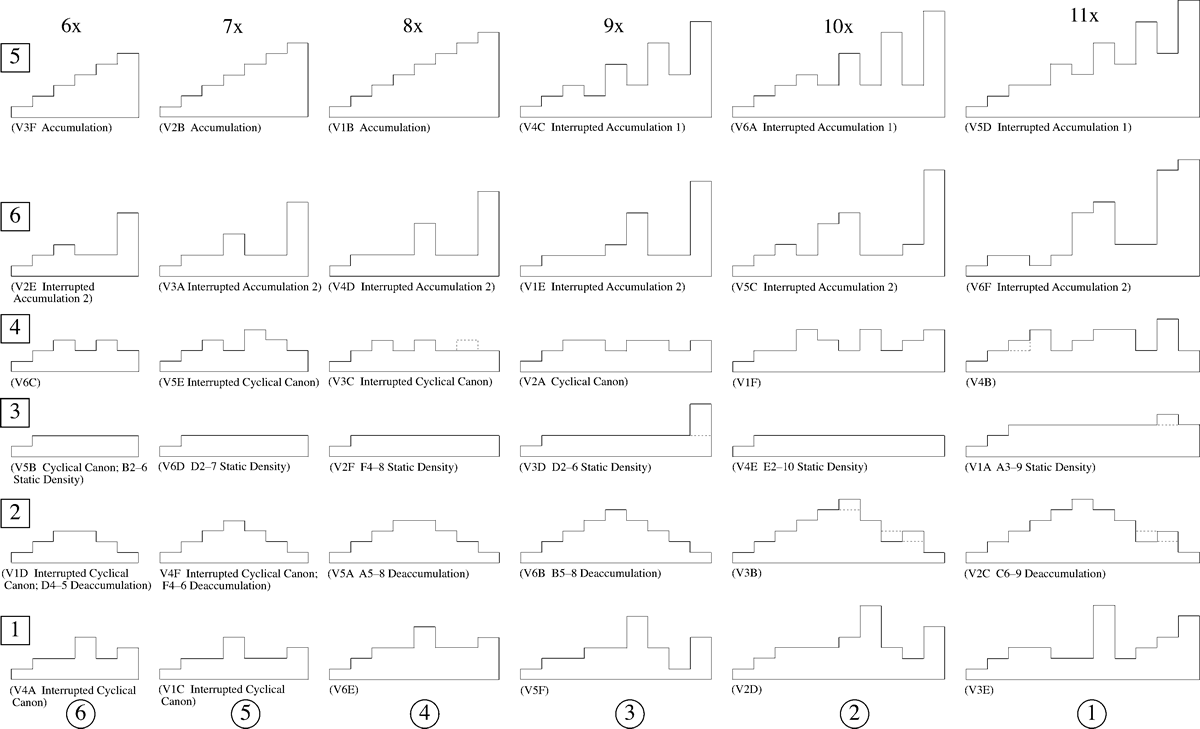 6x 7x 8x 9x 10x 11x

5

(V3F Accumulation) (V2B Accumulation) (V1B Accumulation) (V4C Interrupted Accumulation 1) (V6A Interrupted Accumulation 1) (V5D Interrupted Accumulation 1)

6

(V2E Interrupted Accumulation 2) (V3A Interrupted Accumulation 2) (V4D Interrupted Accumulation 2) (V1E Interrupted Accumulation 2) (V5C Interrupted Accumulation 2) (V6F Interrupted Accumulation 2)

4

(V6C) (V5E Interrupted Cyclical Canon) (V3C Interrupted Cyclical Canon) (V2A Cyclical Canon) (V1F) (V4B)

3

(V5B Cyclical Canon; B2–6 Static Density) (V6D D2–7 Static Density) (V2F F4–8 Static Density) (V3D D2–6 Static Density) (V4E E2–10 Static Density) (V1A A3–9 Static Density)

2

(V1D Interrupted Cyclical Canon; D4–5 Deaccumulation) V4F Interrupted Cyclical Canon; F4–6 Deaccumulation) (V5A A5–8 Deaccumulation) (V6B B5–8 Deaccumulation) (V3B) (V2C C6–9 Deaccumulation)

1

(V4A Interrupted Cyclical Canon) (V1C Interrupted Cyclical Canon) (V6E) (V5F) (V2D) (V3E)

6 5 4 3 2 1